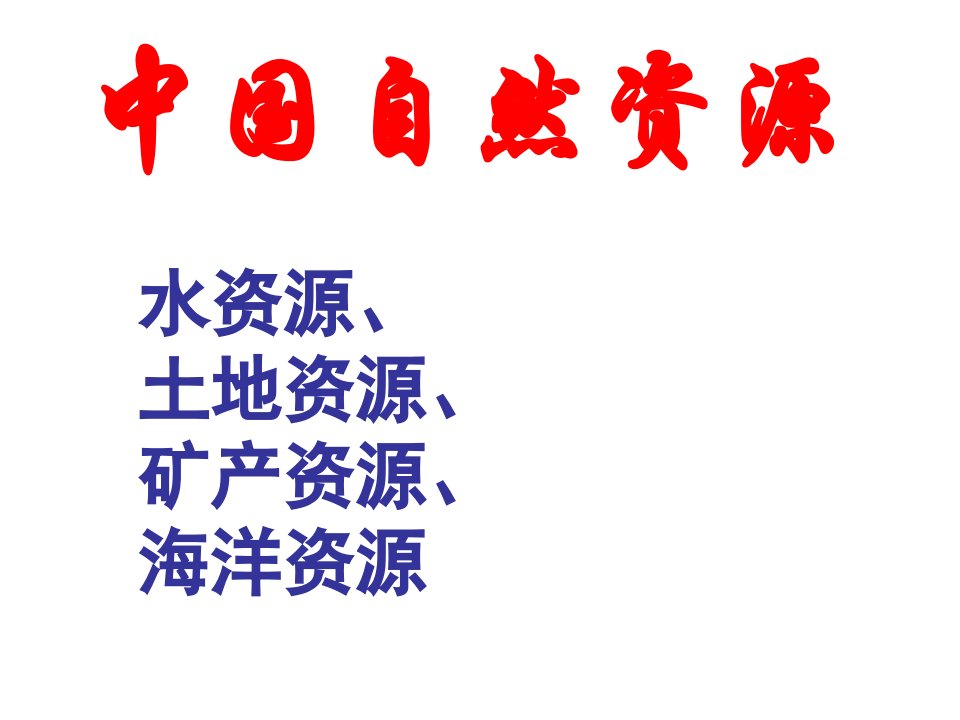 中国自然资源

水资源、
土地资源、
矿产资源、
海洋资源